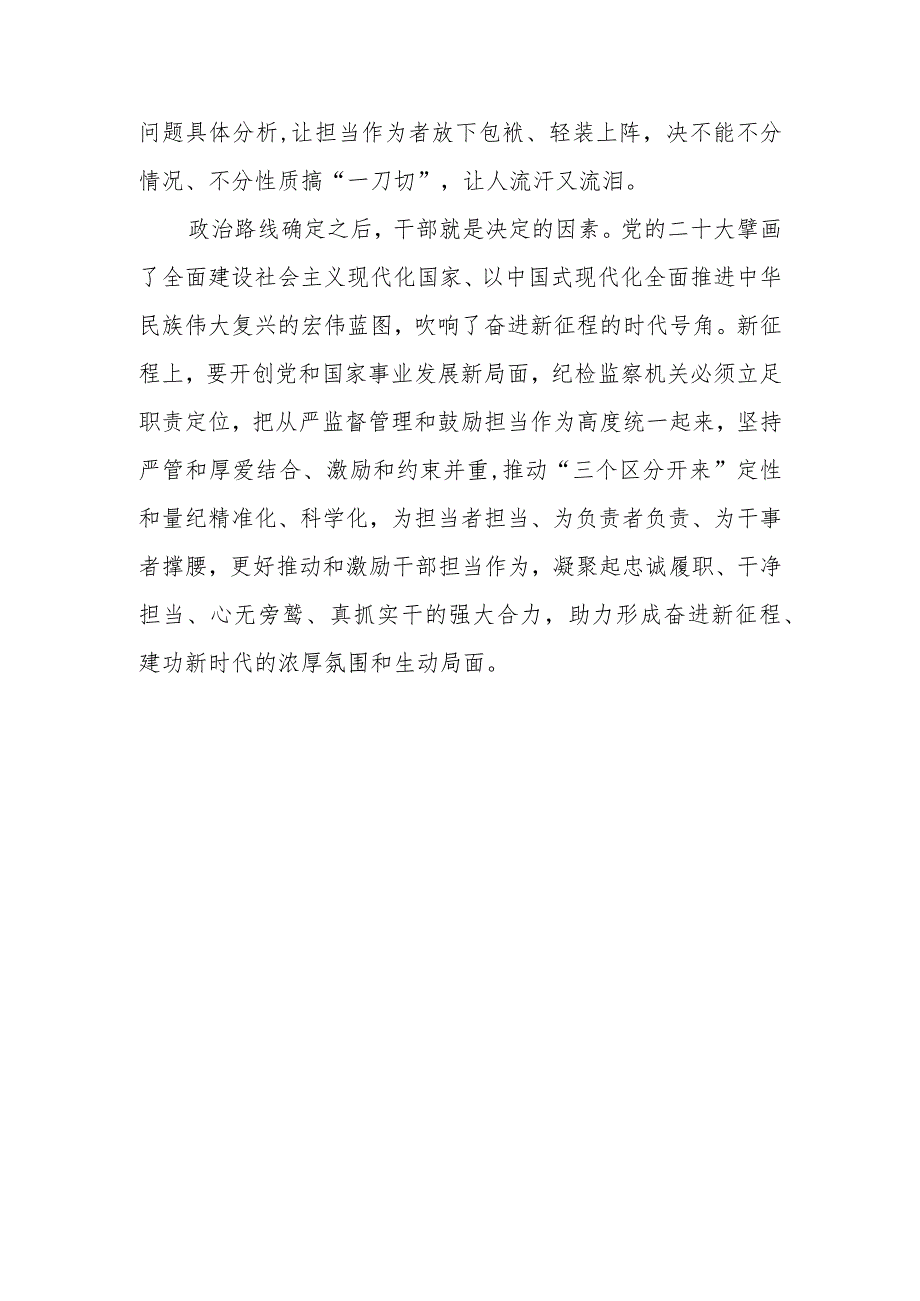 问题具体分析,让担当作为者放下包袱、轻装上阵，决不能不分情况、不分性质搞“一刀切”，让人流汗又流泪。

政治路线确定之后，干部就是决定的因素。党的二十大擘画了全面建设社会主义现代化国家、以中国式现代化全面推进中华民族伟大复兴的宏伟蓝图，吹响了奋进新征程的时代号角。新征程上，要开创党和国家事业发展新局面，纪检监察机关必须立足职责定位，把从严监督管理和鼓励担当作为高度统一起来，坚持严管和厚爱结合、激励和约束并重,推动“三个区分开来”定性和量纪精准化、科学化，为担当者担当、为负责者负责、为干事者撑腰，更好推动和激励干部担当作为，凝聚起忠诚履职、干净担当、心无旁骛、真抓实干的强大合力，助力形成奋进新征程、建功新时代的浓厚氛围和生动局面。